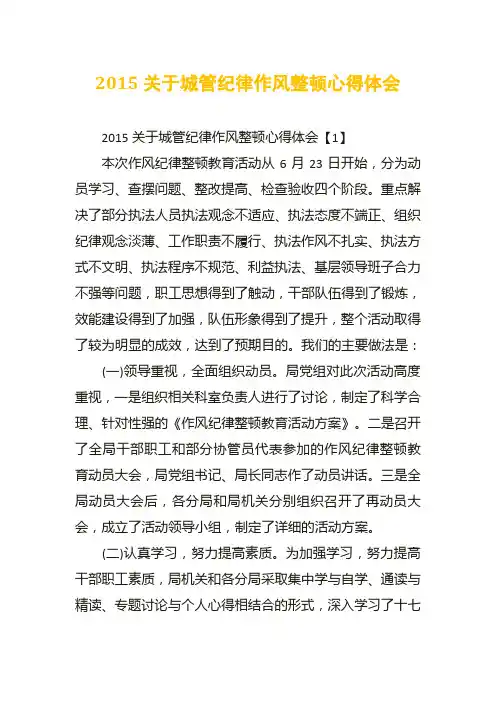 2015 关于城管纪律作风整顿心得体会

2015 关于城管纪律作风整顿心得体会【1】

本次作风纪律整顿教育活动从 6 月 23 日开始，分为动员学习、查摆问题、整改提高、检查验收四个阶段。重点解决了部分执法人员执法观念不适应、执法态度不端正、组织纪律观念淡薄、工作职责不履行、执法作风不扎实、执法方式不文明、执法程序不规范、利益执法、基层领导班子合力不强等问题，职工思想得到了触动，干部队伍得到了锻炼，效能建设得到了加强，队伍形象得到了提升，整个活动取得了较为明显的成效，达到了预期目的。我们的主要做法是：

(一)领导重视，全面组织动员。局党组对此次活动高度重视，一是组织相关科室负责人进行了讨论，制定了科学合理、针对性强的《作风纪律整顿教育活动方案》。二是召开了全局干部职工和部分协管员代表参加的作风纪律整顿教育动员大会，局党组书记、局长同志作了动员讲话。三是全局动员大会后，各分局和局机关分别组织召开了再动员大会，成立了活动领导小组，制定了详细的活动方案。

(二)认真学习，努力提高素质。为加强学习，努力提高干部职工素质，局机关和各分局采取集中学与自学、通读与精读、专题讨论与个人心得相结合的形式，深入学习了十七